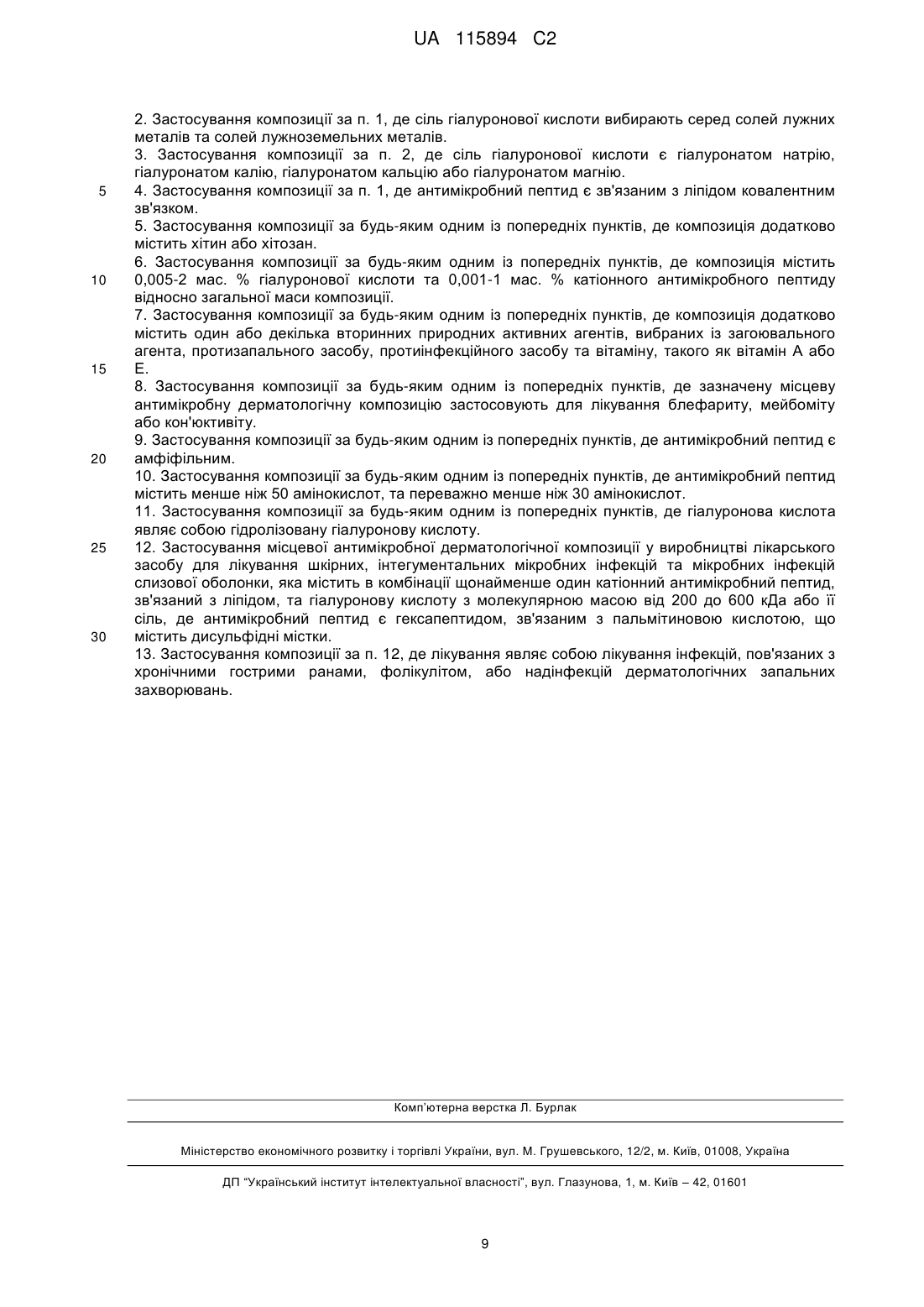 UA 115894 C2

2. Застосування композиції за п. 1, де сіль гіалуронової кислоти вибирають серед солей лужних металів та солей лужноземельних металів.

3. Застосування композиції за п. 2, де сіль гіалуронової кислоти є гіалуронатом натрію, гіалуронатом калію, гіалуронатом кальцію або гіалуронатом магнію.

5 4. Застосування композиції за п. 1, де антимікробний пептид є зв'язаним з ліпідом ковалентним зв'язком.

5. Застосування композиції за будь-яким одним із попередніх пунктів, де композиція додатково містить хітин або хітозан.

6. Застосування композиції за будь-яким одним із попередніх пунктів, де композиція містить 10 0,005-2 мас. % гіалуронової кислоти та 0,001-1 мас. % катіонного антимікробного пептиду відносно загальної маси композиції.

7. Застосування композиції за будь-яким одним із попередніх пунктів, де композиція додатково містить один або декілька вторинних природних активних агентів, вибраних із загоювального агента, протизапального засобу, протиінфекційного засобу та вітаміну, такого як вітамін А або 15 Е.

8. Застосування композиції за будь-яким одним із попередніх пунктів, де зазначену місцеву антимікробну дерматологічну композицію застосовують для лікування блефариту, мейбоміту або кон'юктивіту.

9. Застосування композиції за будь-яким одним із попередніх пунктів, де антимікробний пептид є 20 амфіфільним.

10. Застосування композиції за будь-яким одним із попередніх пунктів, де антимікробний пептид містить менше ніж 50 амінокислот, та переважно менше ніж 30 амінокислот.

11. Застосування композиції за будь-яким одним із попередніх пунктів, де гіалуронова кислота являє собою гідролізовану гіалуронову кислоту.

25 12. Застосування місцевої антимікробної дерматологічної композиції у виробництві лікарського засобу для лікування шкірних, інтегументальних мікробних інфекцій та мікробних інфекцій слизової оболонки, яка містить в комбінації щонайменше один катіонний антимікробний пептид, зв'язаний з ліпідом, та гіалуронову кислоту з молекулярною масою від 200 до 600 кДа або її сіль, де антимікробний пептид є гексапептидом, зв'язаним з пальмітиновою кислотою, що 30 містить дисульфідні містки.

13. Застосування композиції за п. 12, де лікування являє собою лікування інфекцій, пов'язаних з хронічними гострими ранами, фолікулітом, або надінфекцій дерматологічних запальних захворювань.

Комп'ютерна верстка Л. Бурлак

Міністерство економічного розвитку і торгівлі України, вул. М. Грушевського, 12/2, м. Київ, 01008, Україна

ДП "Український інститут інтелектуальної власності", вул. Глазунова, 1, м. Київ – 42, 01601

9